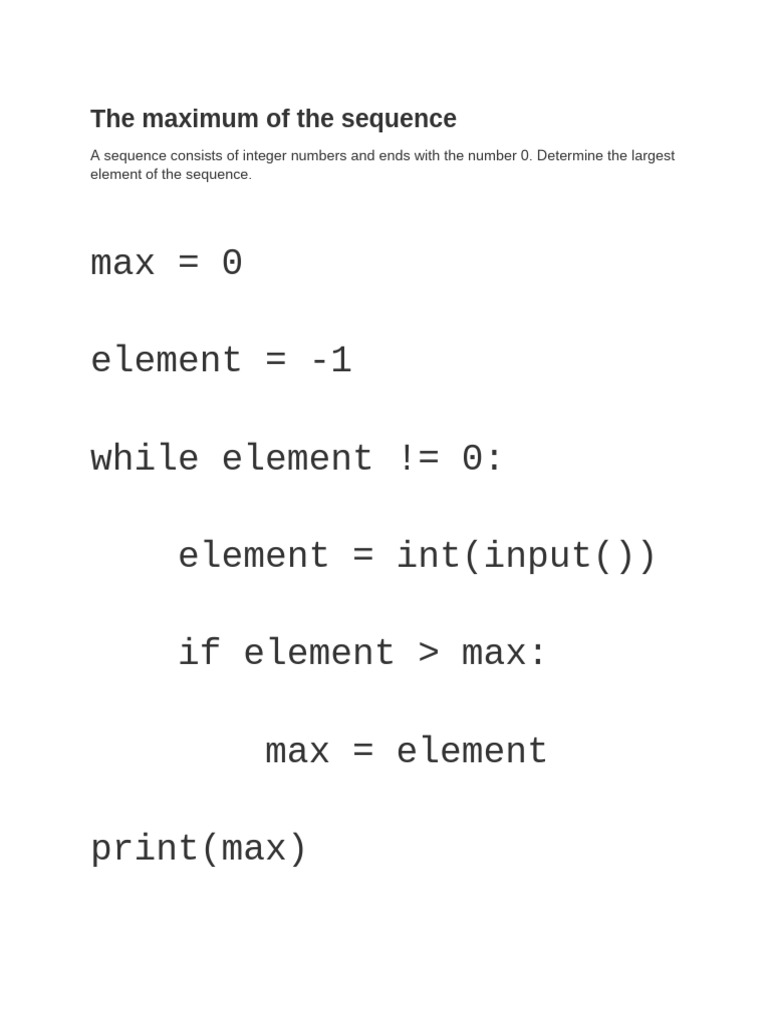 The maximum of the sequence

A sequence consists of integer numbers and ends with the number 0. Determine the largest element of the sequence.

max = 0

element = -1

while element != 0:

    element = int(input())

    if element > max:

        max = element

print(max)